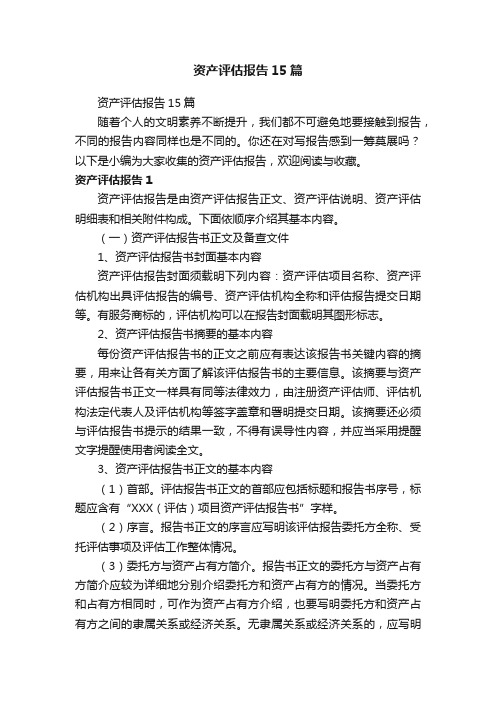 资产评估报告15篇

资产评估报告15篇

随着个人的文明素养不断提升，我们都不可避免地要接触到报告，不同的报告内容同样也是不同的。你还在对写报告感到一筹莫展吗？以下是小编为大家收集的资产评估报告，欢迎阅读与收藏。

资产评估报告1

资产评估报告是由资产评估报告正文、资产评估说明、资产评估明细表和相关附件构成。下面依顺序介绍其基本内容。

（一）资产评估报告书正文及备查文件

1、资产评估报告书封面基本内容

资产评估报告封面须载明下列内容：资产评估项目名称、资产评估机构出具评估报告的编号、资产评估机构全称和评估报告提交日期等。有服务商标的，评估机构可以在报告封面载明其图形标志。

2、资产评估报告书摘要的基本内容

每份资产评估报告书的正文之前应有表达该报告书关键内容的摘要，用来让各有关方面了解该评估报告书的主要信息。该摘要与资产评估报告书正文一样具有同等法律效力，由注册资产评估师、评估机构法定代表人及评估机构等签字盖章和署明提交日期。该摘要还必须与评估报告书提示的结果一致，不得有误导性内容，并应当采用提醒文字提醒使用者阅读全文。

3、资产评估报告书正文的基本内容

（1）首部。评估报告书正文的首部应包括标题和报告书序号，标题应含有“XXX（评估）项目资产评估报告书”字样。

（2）序言。报告书正文的序言应写明该评估报告委托方全称、受托评估事项及评估工作整体情况。

（3）委托方与资产占有方简介。报告书正文的委托方与资产占有方简介应较为详细地分别介绍委托方和资产占有方的情况。当委托方和占有方相同时，可作为资产占有方介绍，也要写明委托方和资产占有方之间的隶属关系或经济关系。无隶属关系或经济关系的，应写明